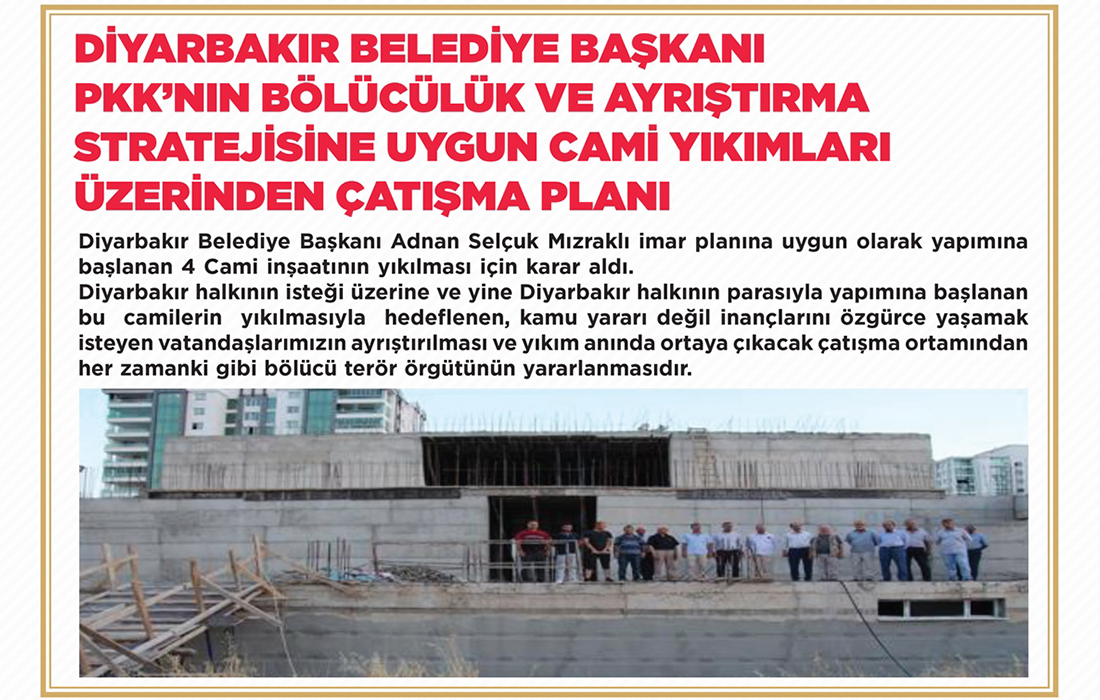 DİYARBAKIR BELEDİYE BAŞKANI PKK'NIN BÖLÜCÜLÜK VE AYRIŞTIRMA STRATEJİSİNE UYGUN CAMİ YIKIMLARI ÜZERİNDEN ÇATIŞMA PLANI

Diyarbakır Belediye Başkanı Adnan Selçuk Mızraklı imar planına uygun olarak yapımına başlanan 4 Cami inşaatının yıkılması için karar aldı.
Diyarbakır halkının isteği üzerine ve yine Diyarbakır halkının parasıyla yapımına başlanan bu camilerin yıkılmasıyla hedeflenen, kamu yararı değil inançlarını özgürce yaşamak isteyen vatandaşlarımızın ayrıştırılması ve yıkım anında ortaya çıkacak çatışma ortamından her zamanki gibi bölücü terör örgütünün yararlanmasıdır.